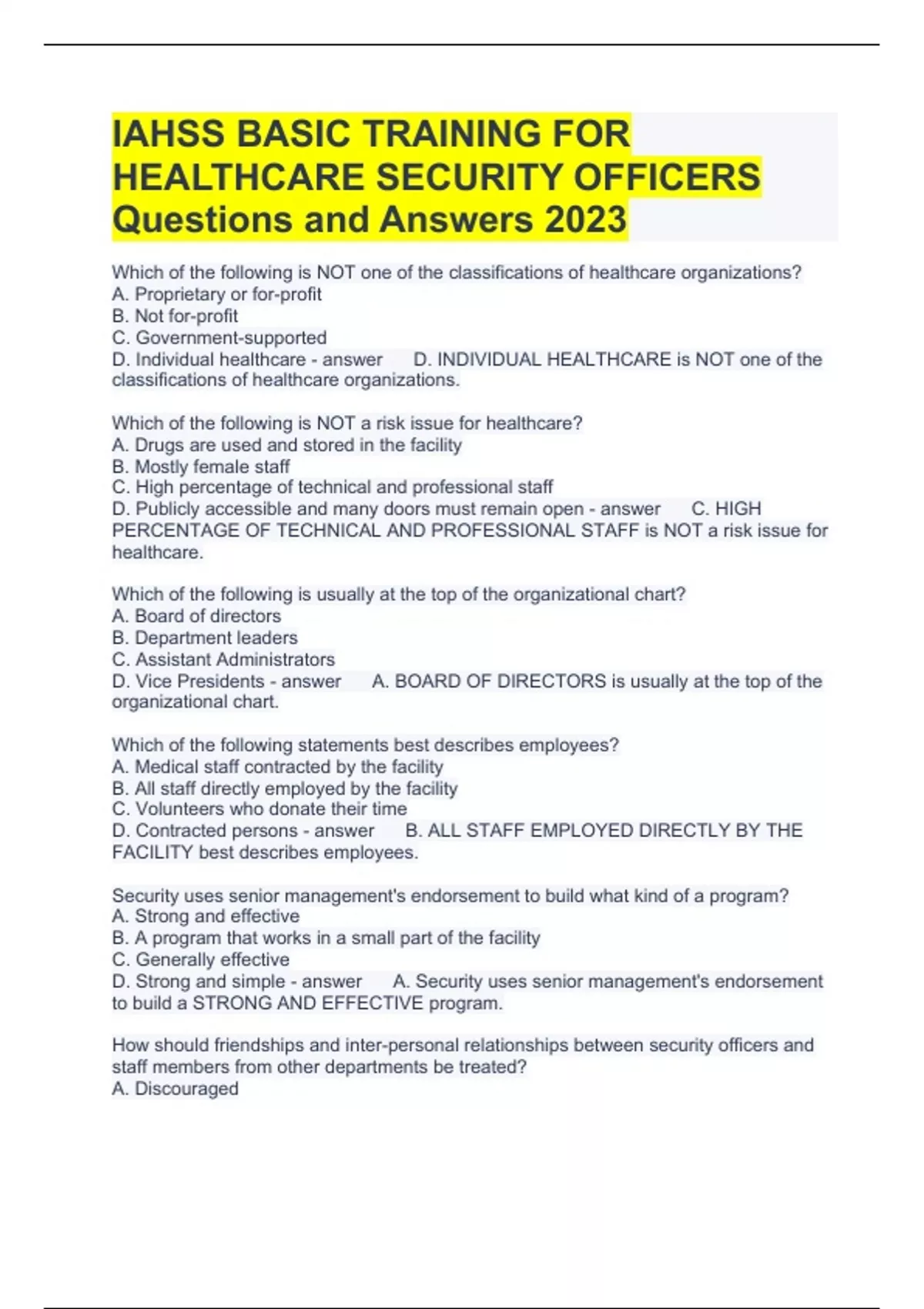 IAHSS BASIC TRAINING FOR HEALTHCARE SECURITY OFFICERS Questions and Answers 2023

Which of the following is NOT one of the classifications of healthcare organizations?
A. Proprietary or for-profit
B. Not for-profit
C. Government-supported
D. Individual healthcare - answer D. INDIVIDUAL HEALTHCARE is NOT one of the classifications of healthcare organizations.

Which of the following is NOT a risk issue for healthcare?
A. Drugs are used and stored in the facility
B. Mostly female staff
C. High percentage of technical and professional staff
D. Publicly accessible and many doors must remain open - answer C. HIGH PERCENTAGE OF TECHNICAL AND PROFESSIONAL STAFF is NOT a risk issue for healthcare.

Which of the following is usually at the top of the organizational chart?
A. Board of directors
B. Department leaders
C. Assistant Administrators
D. Vice Presidents - answer A. BOARD OF DIRECTORS is usually at the top of the organizational chart.

Which of the following statements best describes employees?
A. Medical staff contracted by the facility
B. All staff directly employed by the facility
C. Volunteers who donate their time
D. Contracted persons - answer B. ALL STAFF EMPLOYED DIRECTLY BY THE FACILITY best describes employees.

Security uses senior management's endorsement to build what kind of a program?
A. Strong and effective
B. A program that works in a small part of the facility
C. Generally effective
D. Strong and simple - answer A. Security uses senior management's endorsement to build a STRONG AND EFFECTIVE program.

How should friendships and inter-personal relationships between security officers and staff members from other departments be treated?
A. Discouraged